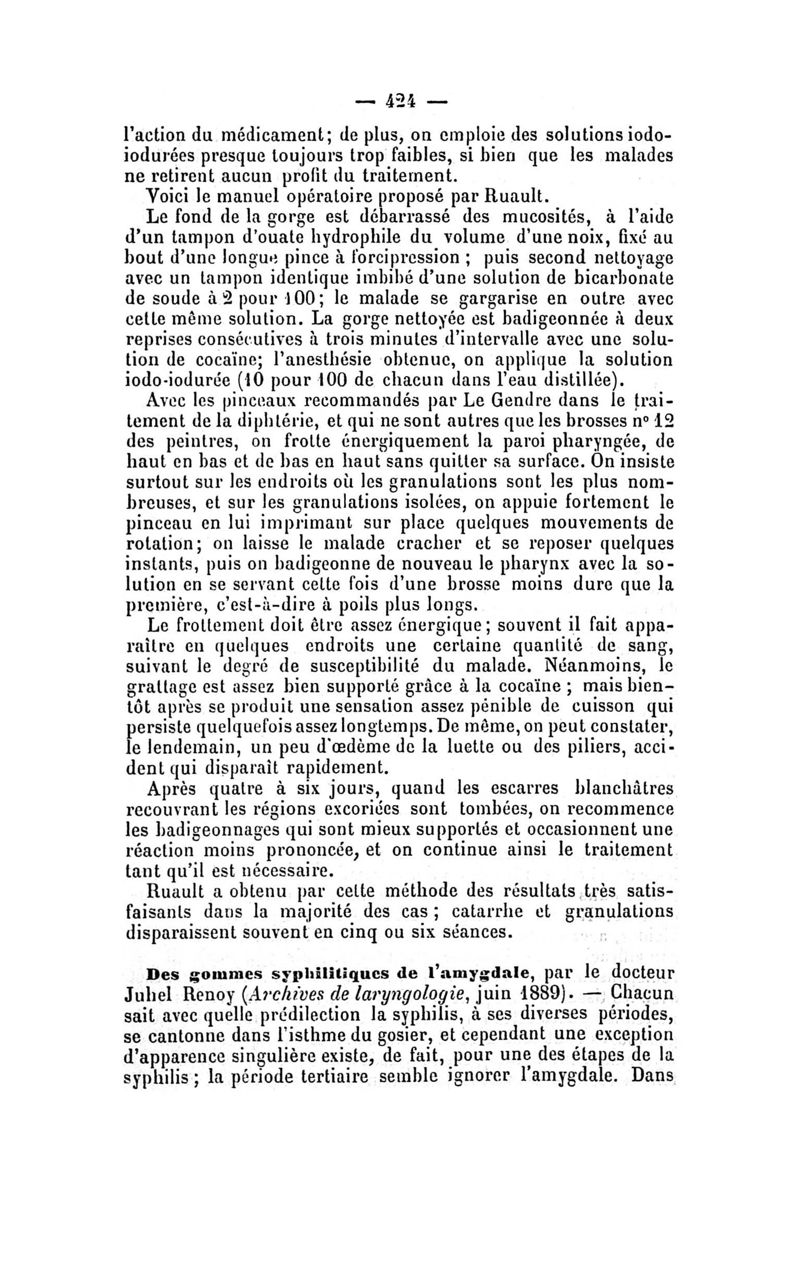 — 424 —

l'action du médicament; de plus, on emploie des solutions iodo-iodurées presque toujours trop faibles, si bien que les malades ne retirent aucun profit du traitement.

Voici le manuel opératoire proposé par Ruault.

Le fond de la gorge est débarrassé des mucosités, à l'aide d'un tampon d'ouate hydrophile du volume d'une noix, fixé au bout d'une longue pince à forcipression ; puis second nettoyage avec un tampon identique imbibé d'une solution de bicarbonate de soude à 2 pour 100; le malade se gargarise en outre avec cette même solution. La gorge nettoyée est badigeonnée à deux reprises consécutives à trois minutes d'intervalle avec une solution de cocaïne; l'anesthésie obtenue, on applique la solution iodo-iodurée (10 pour 100 de chacun dans l'eau distillée).

Avec les pinceaux recommandés par Le Gendre dans le traitement de la diphtérie, et qui ne sont autres que les brosses n° 12 des peintres, on frotte énergiquement la paroi pharyngée, de haut en bas et de bas en haut sans quitter sa surface. On insiste surtout sur les endroits où les granulations sont les plus nombreuses, et sur les granulations isolées, on appuie fortement le pinceau en lui imprimant sur place quelques mouvements de rotation; on laisse le malade cracher et se reposer quelques instants, puis on badigeonne de nouveau le pharynx avec la solution en se servant cette fois d'une brosse moins dure que la première, c'est-à-dire à poils plus longs.

Le frottement doit être assez énergique; souvent il fait apparaître en quelques endroits une certaine quantité de sang, suivant le degré de susceptibilité du malade. Néanmoins, le grattage est assez bien supporté grâce à la cocaïne ; mais bientôt après se produit une sensation assez pénible de cuisson qui persiste quelquefois assez longtemps. De même, on peut constater, le lendemain, un peu d'œdème de la luette ou des piliers, accident qui disparaît rapidement.

Après quatre à six jours, quand les escarres blanchâtres recouvrant les régions excoriées sont tombées, on recommence les badigeonnages qui sont mieux supportés et occasionnent une réaction moins prononcée, et on continue ainsi le traitement tant qu'il est nécessaire.

Ruault a obtenu par cette méthode des résultats très satisfaisants dans la majorité des cas ; catarrhe et granulations disparaissent souvent en cinq ou six séances.

Des gommes syphilitiques de l'amygdale, par le docteur Juhel Renoy (Archives de laryngologie, juin 1889). — Chacun sait avec quelle prédilection la syphilis, à ses diverses périodes, se cantonne dans l'isthme du gosier, et cependant une exception d'apparence singulière existe, de fait, pour une des étapes de la syphilis ; la période tertiaire semble ignorer l'amygdale. Dans